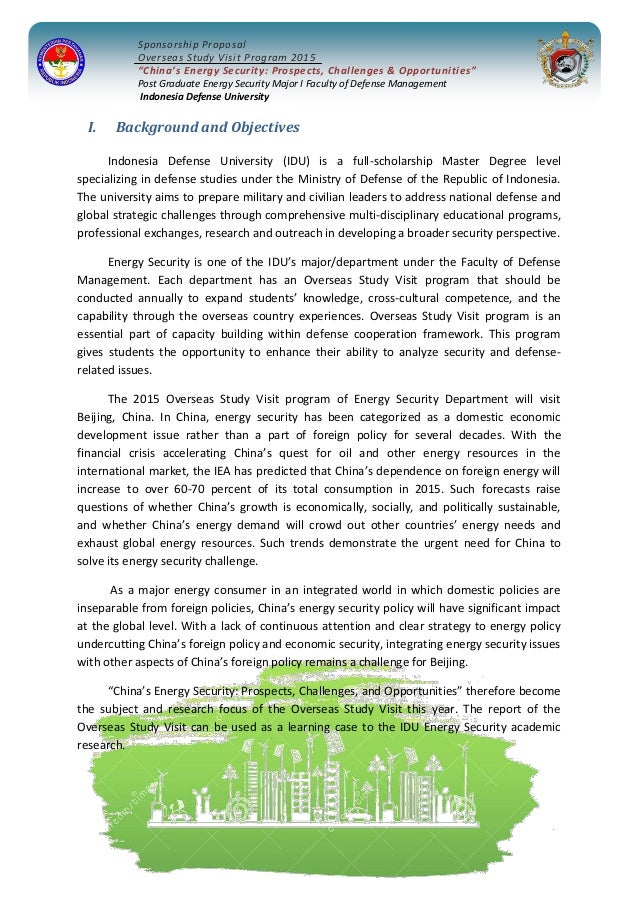 Sponsorship Proposal
Overseas Study Visit Program 2015
"China's Energy Security: Prospects, Challenges & Opportunities"
Post Graduate Energy Security Major I Faculty of Defense Management
Indonesia Defense University

I. Background and Objectives

Indonesia Defense University (IDU) is a full-scholarship Master Degree level specializing in defense studies under the Ministry of Defense of the Republic of Indonesia. The university aims to prepare military and civilian leaders to address national defense and global strategic challenges through comprehensive multi-disciplinary educational programs, professional exchanges, research and outreach in developing a broader security perspective.

Energy Security is one of the IDU's major/department under the Faculty of Defense Management. Each department has an Overseas Study Visit program that should be conducted annually to expand students' knowledge, cross-cultural competence, and the capability through the overseas country experiences. Overseas Study Visit program is an essential part of capacity building within defense cooperation framework. This program gives students the opportunity to enhance their ability to analyze security and defense-related issues.

The 2015 Overseas Study Visit program of Energy Security Department will visit Beijing, China. In China, energy security has been categorized as a domestic economic development issue rather than a part of foreign policy for several decades. With the financial crisis accelerating China's quest for oil and other energy resources in the international market, the IEA has predicted that China's dependence on foreign energy will increase to over 60-70 percent of its total consumption in 2015. Such forecasts raise questions of whether China's growth is economically, socially, and politically sustainable, and whether China's energy demand will crowd out other countries' energy needs and exhaust global energy resources. Such trends demonstrate the urgent need for China to solve its energy security challenge.

As a major energy consumer in an integrated world in which domestic policies are inseparable from foreign policies, China's energy security policy will have significant impact at the global level. With a lack of continuous attention and clear strategy to energy policy undercutting China's foreign policy and economic security, integrating energy security issues with other aspects of China's foreign policy remains a challenge for Beijing.

"China's Energy Security: Prospects, Challenges, and Opportunities" therefore become the subject and research focus of the Overseas Study Visit this year. The report of the Overseas Study Visit can be used as a learning case to the IDU Energy Security academic research.